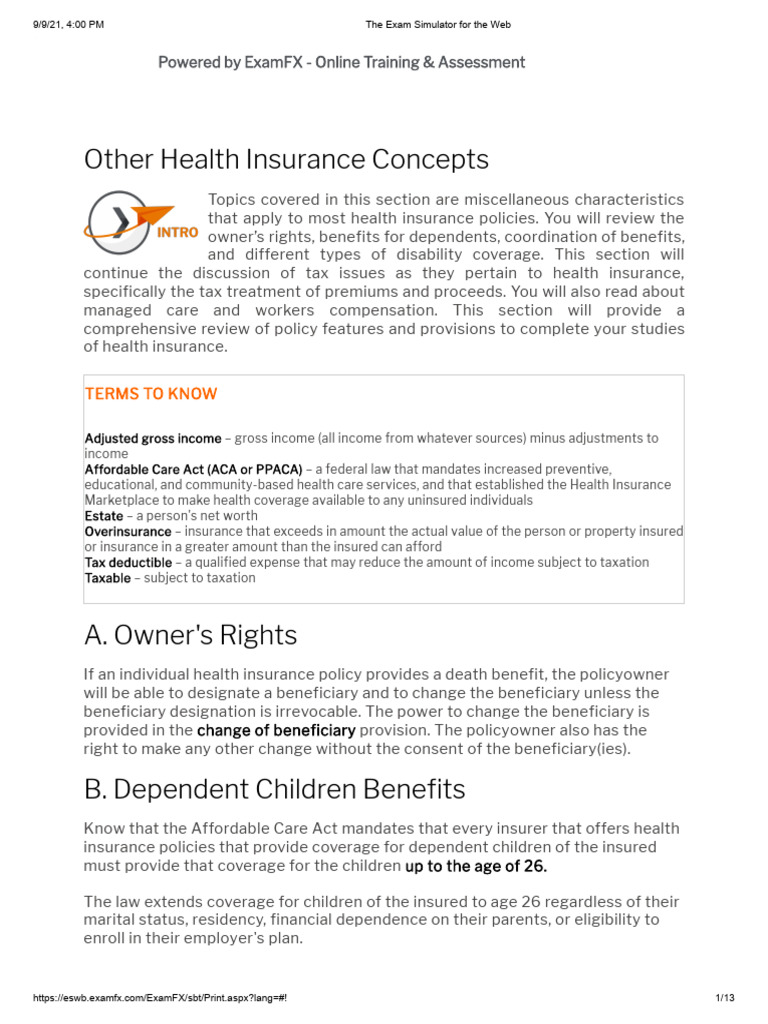 9/9/21, 4:00 PM The Exam Simulator for the Web

Powered by ExamFX - Online Training & Assessment

Other Health Insurance Concepts

INTRO

Topics covered in this section are miscellaneous characteristics that apply to most health insurance policies. You will review the owner's rights, benefits for dependents, coordination of benefits, and different types of disability coverage. This section will continue the discussion of tax issues as they pertain to health insurance, specifically the tax treatment of premiums and proceeds. You will also read about managed care and workers compensation. This section will provide a comprehensive review of policy features and provisions to complete your studies of health insurance.

TERMS TO KNOW

Adjusted gross income – gross income (all income from whatever sources) minus adjustments to income
Affordable Care Act (ACA or PPACA) – a federal law that mandates increased preventive, educational, and community-based health care services, and that established the Health Insurance Marketplace to make health coverage available to any uninsured individuals
Estate – a person's net worth
Overinsurance – insurance that exceeds in amount the actual value of the person or property insured or insurance in a greater amount than the insured can afford
Tax deductible – a qualified expense that may reduce the amount of income subject to taxation
Taxable – subject to taxation

A. Owner's Rights

If an individual health insurance policy provides a death benefit, the policyowner will be able to designate a beneficiary and to change the beneficiary unless the beneficiary designation is irrevocable. The power to change the beneficiary is provided in the change of beneficiary provision. The policyowner also has the right to make any other change without the consent of the beneficiary(ies).

B. Dependent Children Benefits

Know that the Affordable Care Act mandates that every insurer that offers health insurance policies that provide coverage for dependent children of the insured must provide that coverage for the children up to the age of 26.

The law extends coverage for children of the insured to age 26 regardless of their marital status, residency, financial dependence on their parents, or eligibility to enroll in their employer's plan.

https://eswb.examfx.com/ExamFX/sbt/Print.aspx?lang=#! 1/13